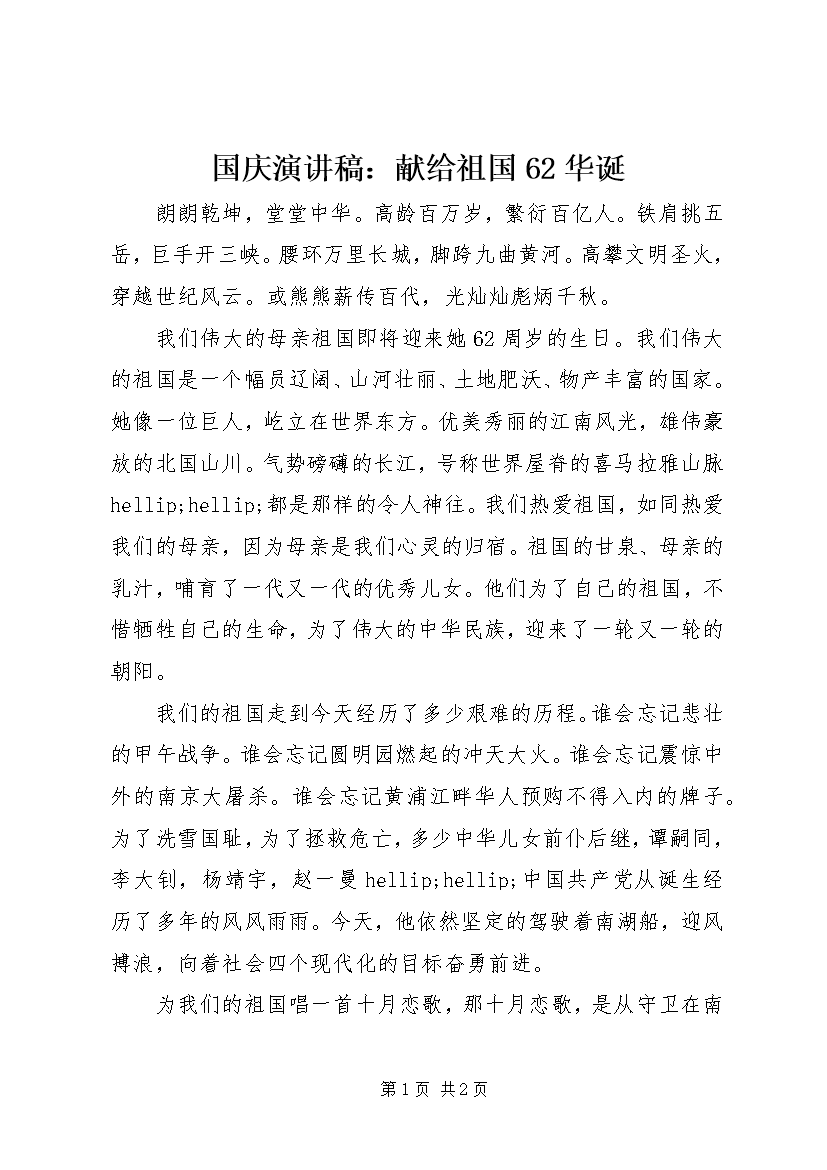 国庆演讲稿：献给祖国62华诞

朗朗乾坤，堂堂中华。高龄百万岁，繁衍百亿人。铁肩挑五岳，巨手开三峡。腰环万里长城，脚跨九曲黄河。高攀文明圣火，穿越世纪风云。或熊熊薪传百代，光灿灿彪炳千秋。

我们伟大的母亲祖国即将迎来她62周岁的生日。我们伟大的祖国是一个幅员辽阔、山河壮丽、土地肥沃、物产丰富的国家。她像一位巨人，屹立在世界东方。优美秀丽的江南风光，雄伟豪放的北国山川。气势磅礴的长江，号称世界屋脊的喜马拉雅山脉hellip;hellip;都是那样的令人神往。我们热爱祖国，如同热爱我们的母亲，因为母亲是我们心灵的归宿。祖国的甘泉、母亲的乳汁，哺育了一代又一代的优秀儿女。他们为了自己的祖国，不惜牺牲自己的生命，为了伟大的中华民族，迎来了一轮又一轮的朝阳。

我们的祖国走到今天经历了多少艰难的历程。谁会忘记悲壮的甲午战争。谁会忘记圆明园燃起的冲天大火。谁会忘记震惊中外的南京大屠杀。谁会忘记黄浦江畔华人预购不得入内的牌子。为了洗雪国耻，为了拯救危亡，多少中华儿女前仆后继，谭嗣同，李大钊，杨靖宇，赵一曼hellip;hellip;中国共产党从诞生经历了多年的风风雨雨。今天，他依然坚定的驾驶着南湖船，迎风搏浪，向着社会四个现代化的目标奋勇前进。

为我们的祖国唱一首十月恋歌，那十月恋歌，是从守卫在南

第1页 共2页